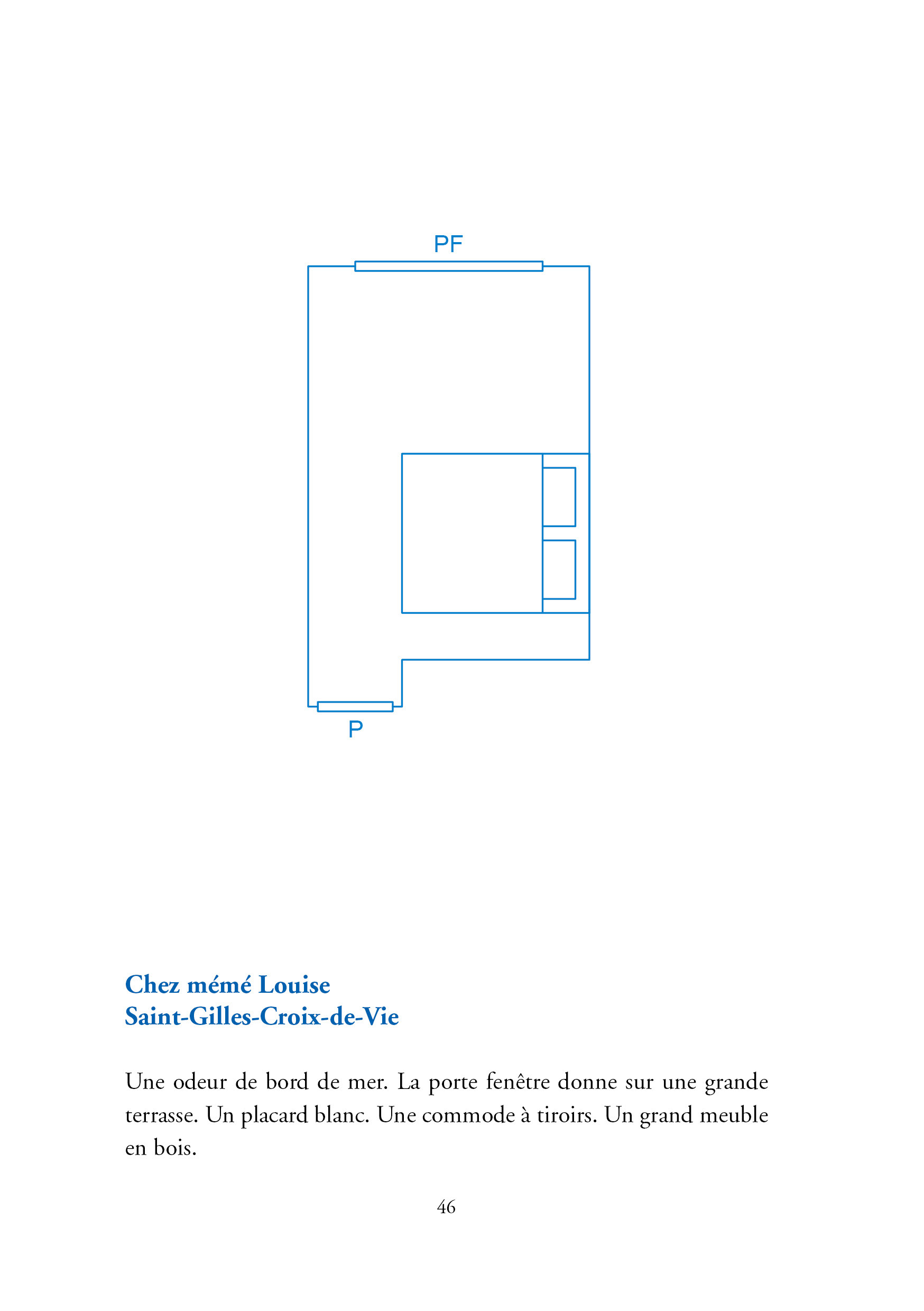 PF

P

Chez mémé Louise
Saint-Gilles-Croix-de-Vie

Une odeur de bord de mer. La porte fenêtre donne sur une grande terrasse. Un placard blanc. Une commode à tiroirs. Un grand meuble en bois.

46